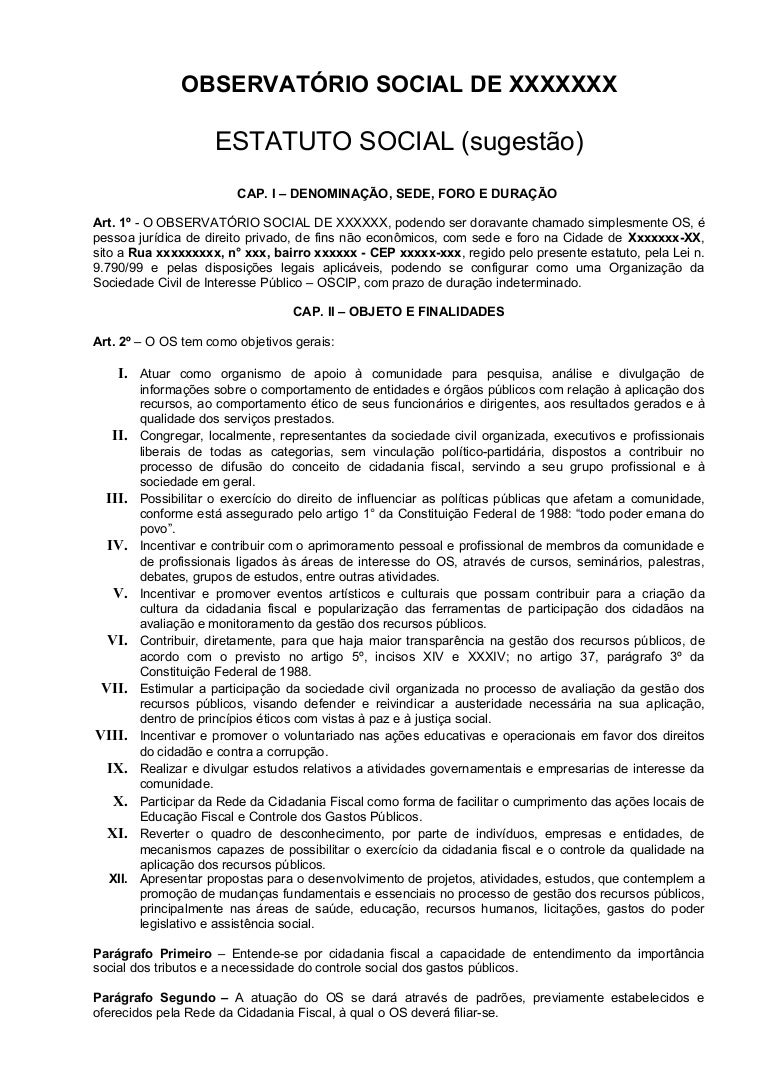 OBSERVATÓRIO SOCIAL DE XXXXXXX

ESTATUTO SOCIAL (sugestão)

CAP. I – DENOMINAÇÃO, SEDE, FORO E DURAÇÃO

Art. 1º - O OBSERVATÓRIO SOCIAL DE XXXXXX, podendo ser doravante chamado simplesmente OS, é pessoa jurídica de direito privado, de fins não econômicos, com sede e foro na Cidade de Xxxxxxx-XX, sito a Rua xxxxxxxxx, n° xxx, bairro xxxxxx - CEP xxxxx-xxx, regido pelo presente estatuto, pela Lei n. 9.790/99 e pelas disposições legais aplicáveis, podendo se configurar como uma Organização da Sociedade Civil de Interesse Público – OSCIP, com prazo de duração indeterminado.

CAP. II – OBJETO E FINALIDADES

Art. 2º – O OS tem como objetivos gerais:

I. Atuar como organismo de apoio à comunidade para pesquisa, análise e divulgação de informações sobre o comportamento de entidades e órgãos públicos com relação à aplicação dos recursos, ao comportamento ético de seus funcionários e dirigentes, aos resultados gerados e à qualidade dos serviços prestados.
II. Congregar, localmente, representantes da sociedade civil organizada, executivos e profissionais liberais de todas as categorias, sem vinculação político-partidária, dispostos a contribuir no processo de difusão do conceito de cidadania fiscal, servindo a seu grupo profissional e à sociedade em geral.
III. Possibilitar o exercício do direito de influenciar as políticas públicas que afetam a comunidade, conforme está assegurado pelo artigo 1° da Constituição Federal de 1988: “todo poder emana do povo”.
IV. Incentivar e contribuir com o aprimoramento pessoal e profissional de membros da comunidade e de profissionais ligados às áreas de interesse do OS, através de cursos, seminários, palestras, debates, grupos de estudos, entre outras atividades.
V. Incentivar e promover eventos artísticos e culturais que possam contribuir para a criação da cultura da cidadania fiscal e popularização das ferramentas de participação dos cidadãos na avaliação e monitoramento da gestão dos recursos públicos.
VI. Contribuir, diretamente, para que haja maior transparência na gestão dos recursos públicos, de acordo com o previsto no artigo 5º, incisos XIV e XXXIV; no artigo 37, parágrafo 3º da Constituição Federal de 1988.
VII. Estimular a participação da sociedade civil organizada no processo de avaliação da gestão dos recursos públicos, visando defender e reivindicar a austeridade necessária na sua aplicação, dentro de princípios éticos com vistas à paz e à justiça social.
VIII. Incentivar e promover o voluntariado nas ações educativas e operacionais em favor dos direitos do cidadão e contra a corrupção.
IX. Realizar e divulgar estudos relativos a atividades governamentais e empresarias de interesse da comunidade.
X. Participar da Rede da Cidadania Fiscal como forma de facilitar o cumprimento das ações locais de Educação Fiscal e Controle dos Gastos Públicos.
XI. Reverter o quadro de desconhecimento, por parte de indivíduos, empresas e entidades, de mecanismos capazes de possibilitar o exercício da cidadania fiscal e o controle da qualidade na aplicação dos recursos públicos.
XII. Apresentar propostas para o desenvolvimento de projetos, atividades, estudos, que contemplem a promoção de mudanças fundamentais e essenciais no processo de gestão dos recursos públicos, principalmente nas áreas de saúde, educação, recursos humanos, licitações, gastos do poder legislativo e assistência social.

Parágrafo Primeiro – Entende-se por cidadania fiscal a capacidade de entendimento da importância social dos tributos e a necessidade do controle social dos gastos públicos.

Parágrafo Segundo – A atuação do OS se dará através de padrões, previamente estabelecidos e oferecidos pela Rede da Cidadania Fiscal, à qual o OS deverá filiar-se.